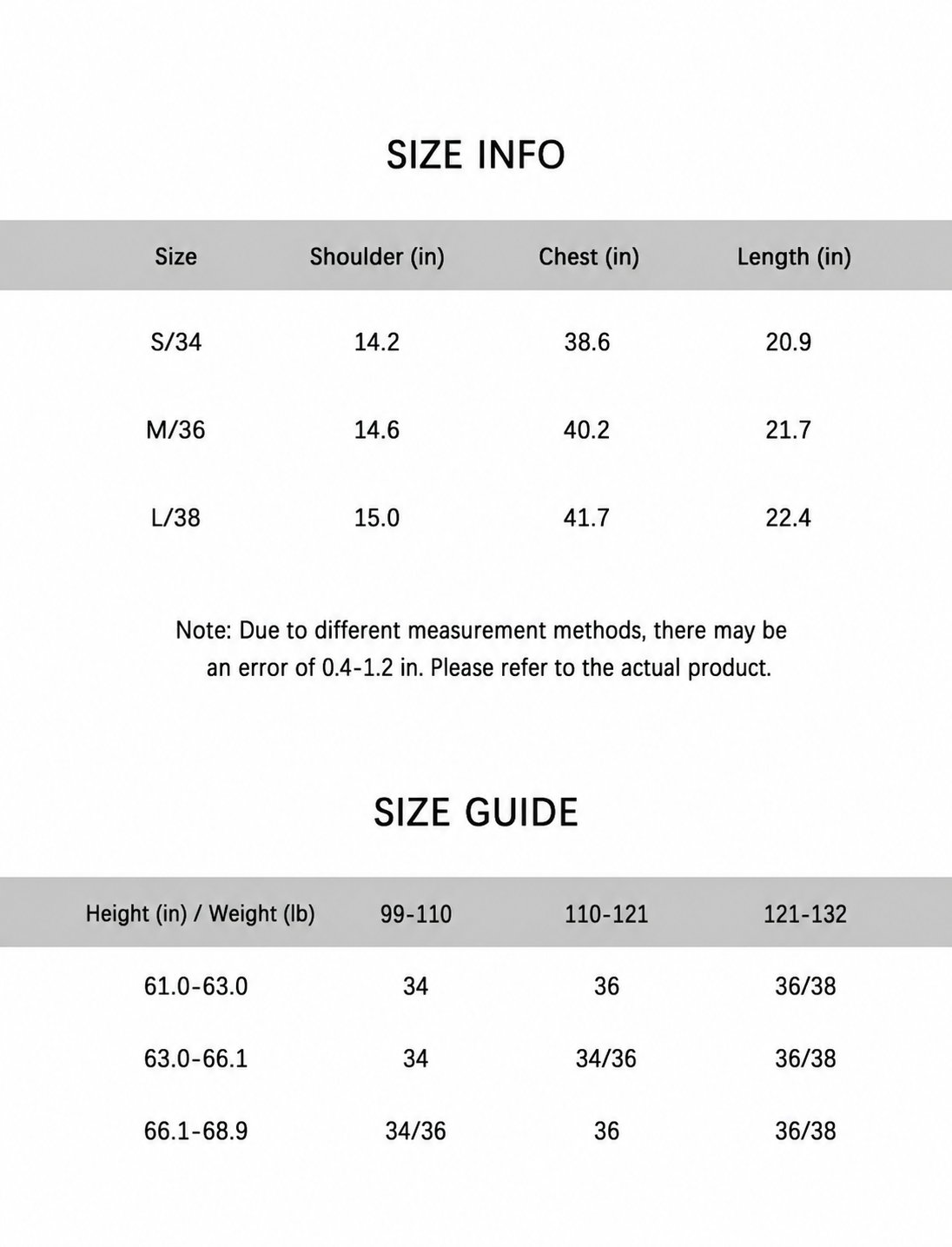 SIZE INFO

| Size | Shoulder (in) | Chest (in) | Length (in) |
|---|---|---|---|
| S/34 | 14.2 | 38.6 | 20.9 |
| M/36 | 14.6 | 40.2 | 21.7 |
| L/38 | 15.0 | 41.7 | 22.4 |

Note: Due to different measurement methods, there may be an error of 0.4-1.2 in. Please refer to the actual product.

SIZE GUIDE

| Height (in) / Weight (lb) | 99-110 | 110-121 | 121-132 |
|---|---|---|---|
| 61.0-63.0 | 34 | 36 | 36/38 |
| 63.0-66.1 | 34 | 34/36 | 36/38 |
| 66.1-68.9 | 34/36 | 36 | 36/38 |